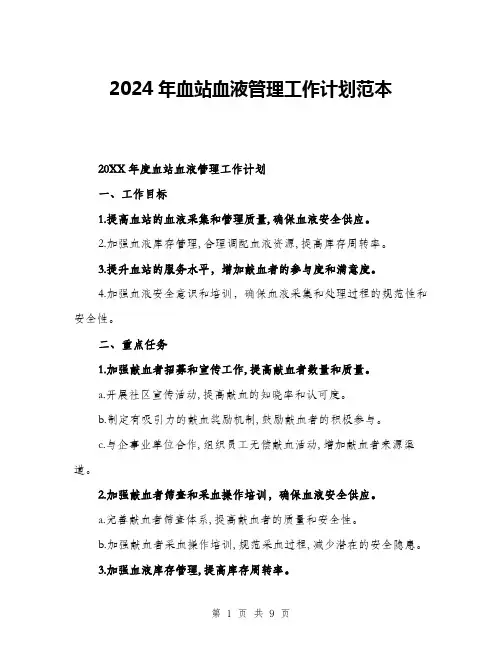 2024 年血站血液管理工作计划范本

20XX 年度血站血液管理工作计划

一、工作目标

1.提高血站的血液采集和管理质量,确保血液安全供应。

2.加强血液库存管理,合理调配血液资源,提高库存周转率。

3.提升血站的服务水平，增加献血者的参与度和满意度。

4.加强血液安全意识和培训，确保血液采集和处理过程的规范性和安全性。

二、重点任务

1.加强献血者招募和宣传工作,提高献血者数量和质量。

a.开展社区宣传活动,提高献血的知晓率和认可度。

b.制定有吸引力的献血奖励机制,鼓励献血者的积极参与。

c.与企事业单位合作,组织员工无偿献血活动,增加献血者来源渠道。

2.加强献血者筛查和采血操作培训，确保血液安全供应。

a.完善献血者筛查体系,提高献血者的质量和安全性。

b.加强献血者采血操作培训,规范采血过程,减少潜在的安全隐患。

3.加强血液库存管理,提高库存周转率。

第 1 页 共 9 页